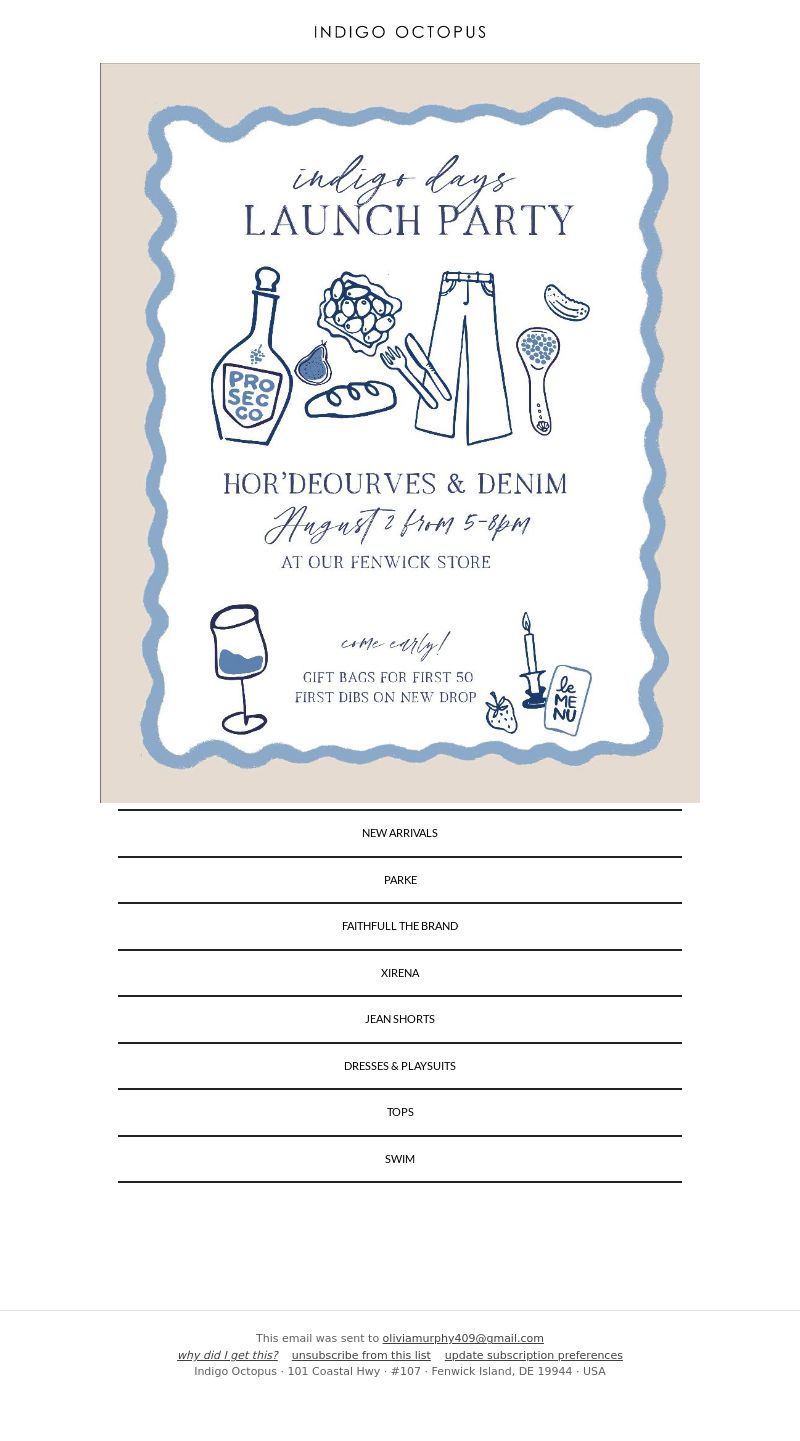 INDIGO OCTOPUS

indigo days
LAUNCH PARTY

PRO SEC CO

HOR'DEOURVES & DENIM
August 2 from 5-8pm
AT OUR FENWICK STORE

come early!
GIFT BAGS FOR FIRST 50
FIRST DIBS ON NEW DROP

le ME NU

NEW ARRIVALS

PARKE

FAITHFULL THE BRAND

XIRENA

JEAN SHORTS

DRESSES & PLAYSUITS

TOPS

SWIM

This email was sent to oliviamurphy409@gmail.com
why did I get this? unsubscribe from this list update subscription preferences
Indigo Octopus · 101 Coastal Hwy · #107 · Fenwick Island, DE 19944 · USA